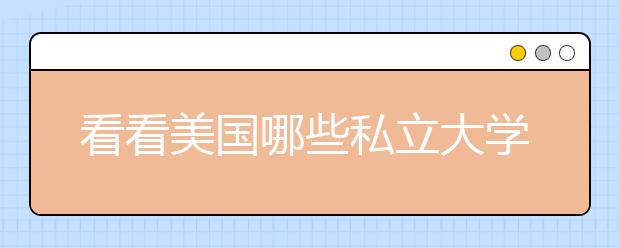 看看美国哪些私立大学